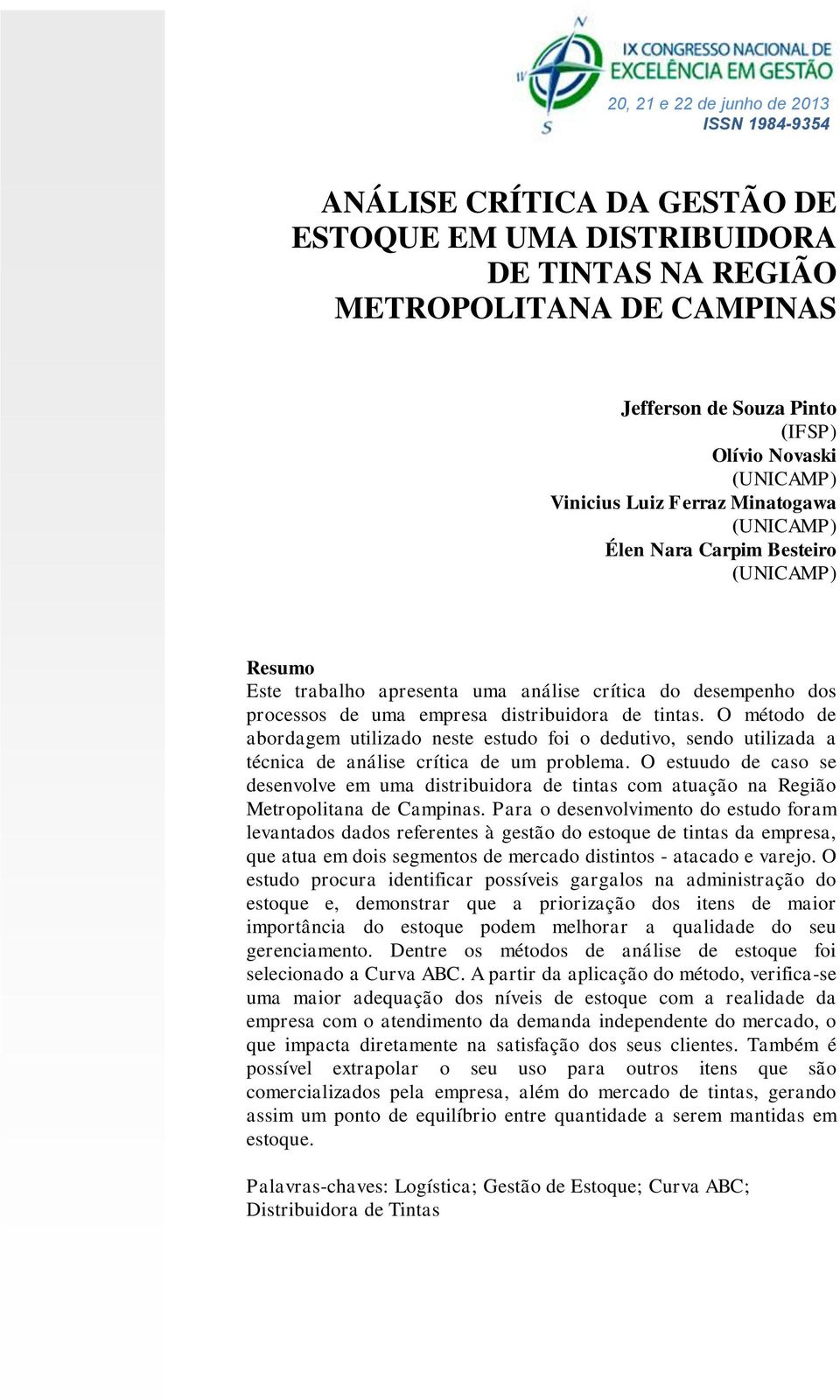 N
W
S
IX CONGRESSO NACIONAL DE
EXCELÊNCIA EM GESTÃO
20, 21 e 22 de junho de 2013
ISSN 1984-9354

ANÁLISE CRÍTICA DA GESTÃO DE ESTOQUE EM UMA DISTRIBUIDORA DE TINTAS NA REGIÃO METROPOLITANA DE CAMPINAS

Jefferson de Souza Pinto
(IFSP)
Olívio Novaski
(UNICAMP)
Vinicius Luiz Ferraz Minatogawa
(UNICAMP)
Élen Nara Carpim Besteiro
(UNICAMP)

Resumo
Este trabalho apresenta uma análise crítica do desempenho dos processos de uma empresa distribuidora de tintas. O método de abordagem utilizado neste estudo foi o dedutivo, sendo utilizada a técnica de análise crítica de um problema. O estuudo de caso se desenvolve em uma distribuidora de tintas com atuação na Região Metropolitana de Campinas. Para o desenvolvimento do estudo foram levantados dados referentes à gestão do estoque de tintas da empresa, que atua em dois segmentos de mercado distintos - atacado e varejo. O estudo procura identificar possíveis gargalos na administração do estoque e, demonstrar que a priorização dos itens de maior importância do estoque podem melhorar a qualidade do seu gerenciamento. Dentre os métodos de análise de estoque foi selecionado a Curva ABC. A partir da aplicação do método, verifica-se uma maior adequação dos níveis de estoque com a realidade da empresa com o atendimento da demanda independente do mercado, o que impacta diretamente na satisfação dos seus clientes. Também é possível extrapolar o seu uso para outros itens que são comercializados pela empresa, além do mercado de tintas, gerando assim um ponto de equilíbrio entre quantidade a serem mantidas em estoque.

Palavras-chaves: Logística; Gestão de Estoque; Curva ABC; Distribuidora de Tintas